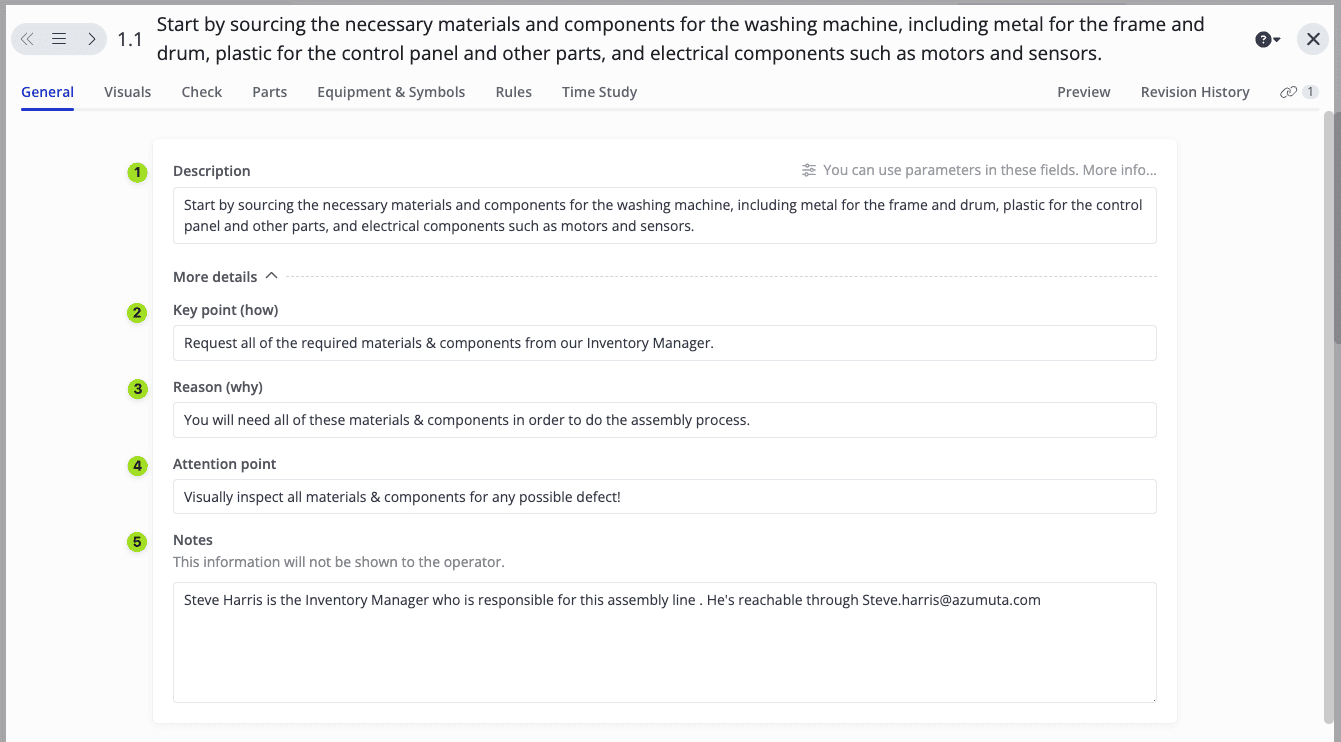 1.1 Start by sourcing the necessary materials and components for the washing machine, including metal for the frame and drum, plastic for the control panel and other parts, and electrical components such as motors and sensors.

General Visuals Check Parts Equipment & Symbols Rules Time Study Preview Revision History 1

1 Description You can use parameters in these fields. More info...

Start by sourcing the necessary materials and components for the washing machine, including metal for the frame and drum, plastic for the control panel and other parts, and electrical components such as motors and sensors.

More details

2 Key point (how)

Request all of the required materials & components from our Inventory Manager.

3 Reason (why)

You will need all of these materials & components in order to do the assembly process.

4 Attention point

Visually inspect all materials & components for any possible defect!

5 Notes

This information will not be shown to the operator.

Steve Harris is the Inventory Manager who is responsible for this assembly line . He's reachable through Steve.harris@azumuta.com